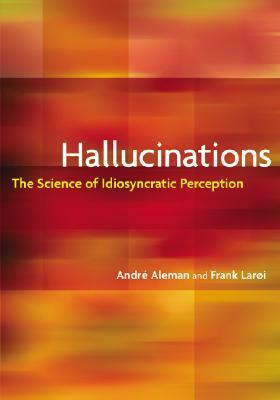 Hallucinations

The Science of Idiosyncratic Perception

André Aleman and Frank Larøi